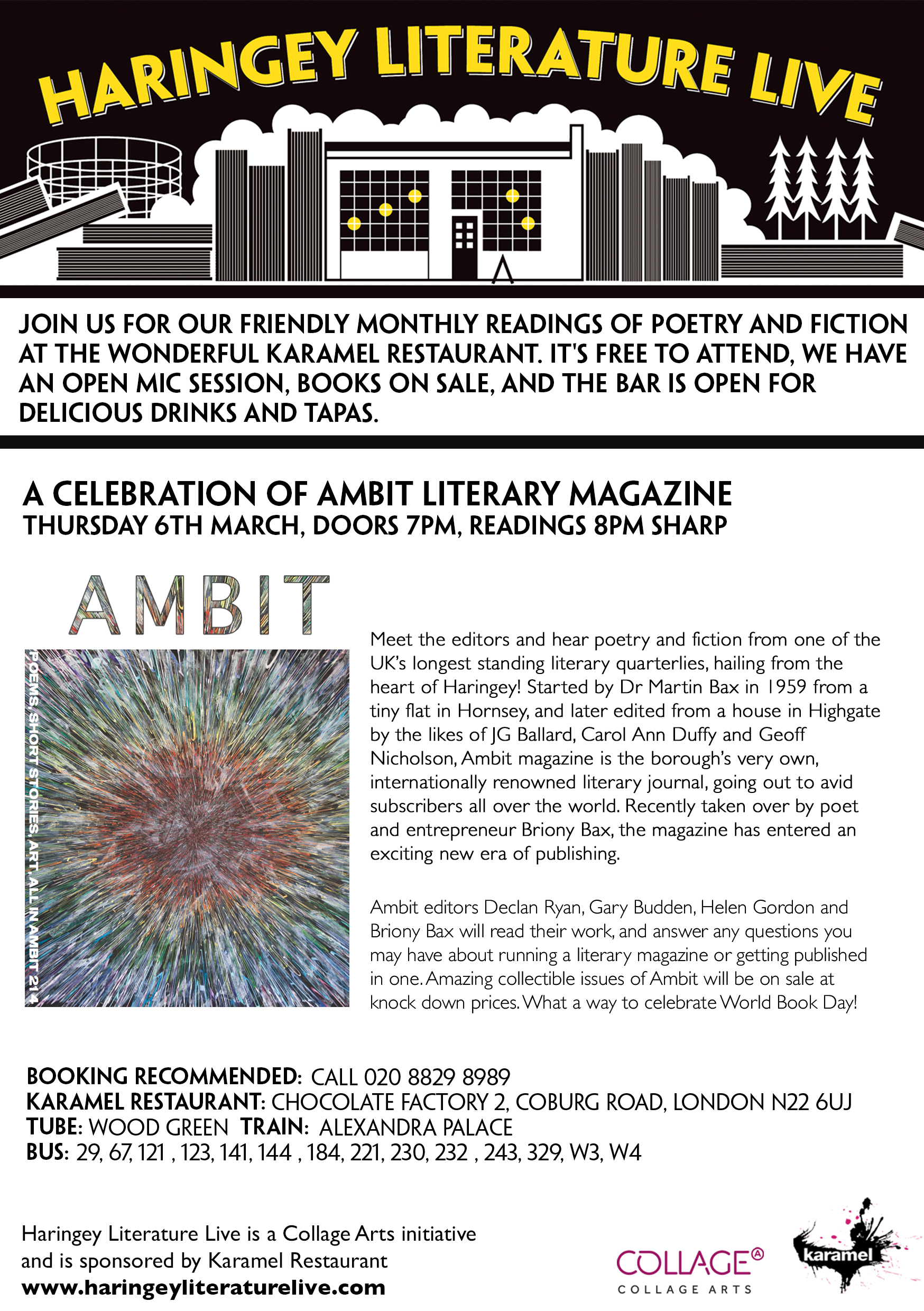 HARINGEY LITERATURE LIVE

JOIN US FOR OUR FRIENDLY MONTHLY READINGS OF POETRY AND FICTION AT THE WONDERFUL KARAMEL RESTAURANT. IT'S FREE TO ATTEND, WE HAVE AN OPEN MIC SESSION, BOOKS ON SALE, AND THE BAR IS OPEN FOR DELICIOUS DRINKS AND TAPAS.

A CELEBRATION OF AMBIT LITERARY MAGAZINE
THURSDAY 6TH MARCH, DOORS 7PM, READINGS 8PM SHARP

AMBIT

POEMS, SHORT STORIES, ART, ALL IN AMBIT 214

Meet the editors and hear poetry and fiction from one of the UK's longest standing literary quarterlies, hailing from the heart of Haringey! Started by Dr Martin Bax in 1959 from a tiny flat in Hornsey, and later edited from a house in Highgate by the likes of JG Ballard, Carol Ann Duffy and Geoff Nicholson, Ambit magazine is the borough's very own, internationally renowned literary journal, going out to avid subscribers all over the world. Recently taken over by poet and entrepreneur Briony Bax, the magazine has entered an exciting new era of publishing.

Ambit editors Declan Ryan, Gary Budden, Helen Gordon and Briony Bax will read their work, and answer any questions you may have about running a literary magazine or getting published in one. Amazing collectible issues of Ambit will be on sale at knock down prices. What a way to celebrate World Book Day!

BOOKING RECOMMENDED: CALL 020 8829 8989
KARAMEL RESTAURANT: CHOCOLATE FACTORY 2, COBURG ROAD, LONDON N22 6UJ
TUBE: WOOD GREEN TRAIN: ALEXANDRA PALACE
BUS: 29, 67, 121 , 123, 141, 144 , 184, 221, 230, 232 , 243, 329, W3, W4

Haringey Literature Live is a Collage Arts initiative and is sponsored by Karamel Restaurant
www.haringeyliteraturelive.com

COLLAGE
COLLAGE ARTS

karamel